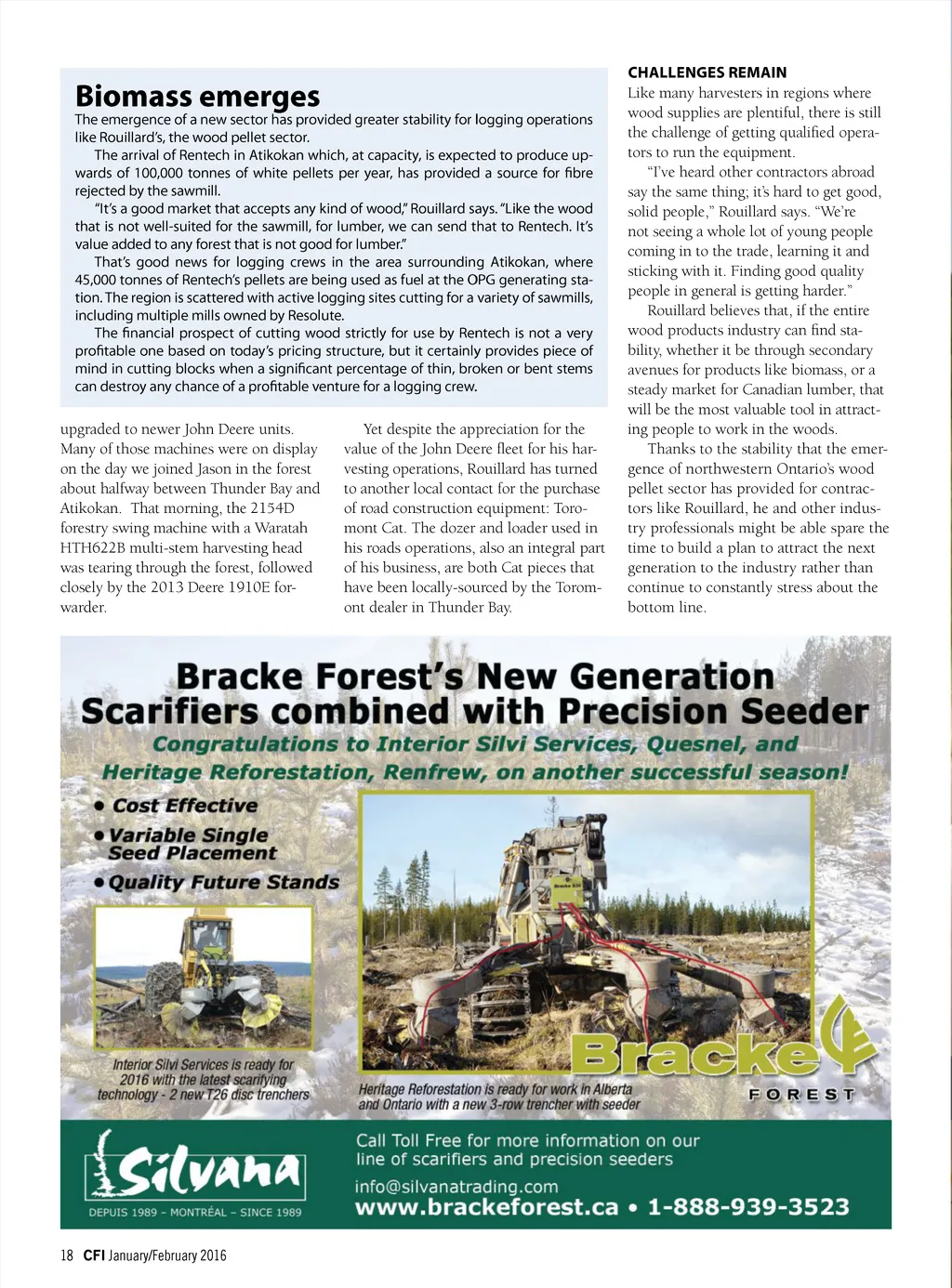 Biomass emerges

The emergence of a new sector has provided greater stability for logging operations like Rouillard's, the wood pellet sector.

The arrival of Rentech in Atikokan which, at capacity, is expected to produce upwards of 100,000 tonnes of white pellets per year, has provided a source for fibre rejected by the sawmill.

"It's a good market that accepts any kind of wood," Rouillard says. "Like the wood that is not well-suited for the sawmill, for lumber, we can send that to Rentech. It's value added to any forest that is not good for lumber."

That's good news for logging crews in the area surrounding Atikokan, where 45,000 tonnes of Rentech's pellets are being used as fuel at the OPG generating station. The region is scattered with active logging sites cutting for a variety of sawmills, including multiple mills owned by Resolute.

The financial prospect of cutting wood strictly for use by Rentech is not a very profitable one based on today's pricing structure, but it certainly provides piece of mind in cutting blocks when a significant percentage of thin, broken or bent stems can destroy any chance of a profitable venture for a logging crew.

upgraded to newer John Deere units. Many of those machines were on display on the day we joined Jason in the forest about halfway between Thunder Bay and Atikokan. That morning, the 2154D forestry swing machine with a Waratah HTH622B multi-stem harvesting head was tearing through the forest, followed closely by the 2013 Deere 1910E forwarder.

Yet despite the appreciation for the value of the John Deere fleet for his harvesting operations, Rouillard has turned to another local contact for the purchase of road construction equipment: Toromont Cat. The dozer and loader used in his roads operations, also an integral part of his business, are both Cat pieces that have been locally-sourced by the Toromont dealer in Thunder Bay.

CHALLENGES REMAIN

Like many harvesters in regions where wood supplies are plentiful, there is still the challenge of getting qualified operators to run the equipment.

"I've heard other contractors abroad say the same thing; it's hard to get good, solid people," Rouillard says. "We're not seeing a whole lot of young people coming in to the trade, learning it and sticking with it. Finding good quality people in general is getting harder."

Rouillard believes that, if the entire wood products industry can find stability, whether it be through secondary avenues for products like biomass, or a steady market for Canadian lumber, that will be the most valuable tool in attracting people to work in the woods.

Thanks to the stability that the emergence of northwestern Ontario's wood pellet sector has provided for contractors like Rouillard, he and other industry professionals might be able spare the time to build a plan to attract the next generation to the industry rather than continue to constantly stress about the bottom line.

Bracke Forest's New Generation Scarifiers combined with Precision Seeder

Congratulations to Interior Silvi Services, Quesnel, and Heritage Reforestation, Renfrew, on another successful season!

• Cost Effective
• Variable Single Seed Placement
• Quality Future Stands

Interior Silvi Services is ready for 2016 with the latest scarifying technology - 2 new T26 disc trenchers

Heritage Reforestation is ready for work in Alberta and Ontario with a new 3-row trencher with seeder

Bracke FOREST

Silvana
DEPUIS 1989 - MONTRÉAL - SINCE 1989

Call Toll Free for more information on our line of scarifiers and precision seeders
info@silvanatrading.com
www.brackeforest.ca • 1-888-939-3523

18 CFI January/February 2016